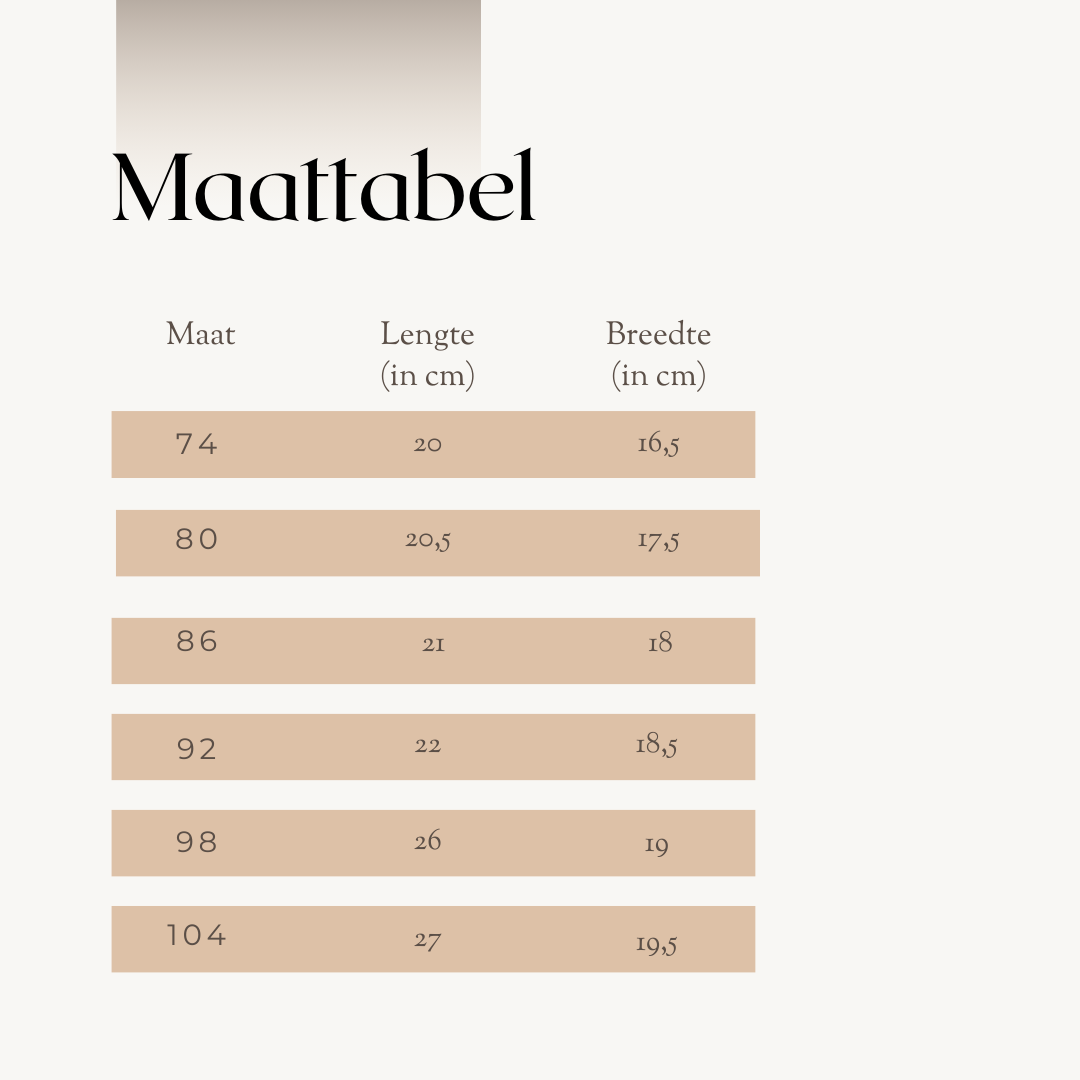 Maattabel

| Maat | Lengte (in cm) | Breedte (in cm) |
|---|---|---|
| 74 | 20 | 16,5 |
| 80 | 20,5 | 17,5 |
| 86 | 21 | 18 |
| 92 | 22 | 18,5 |
| 98 | 26 | 19 |
| 104 | 27 | 19,5 |